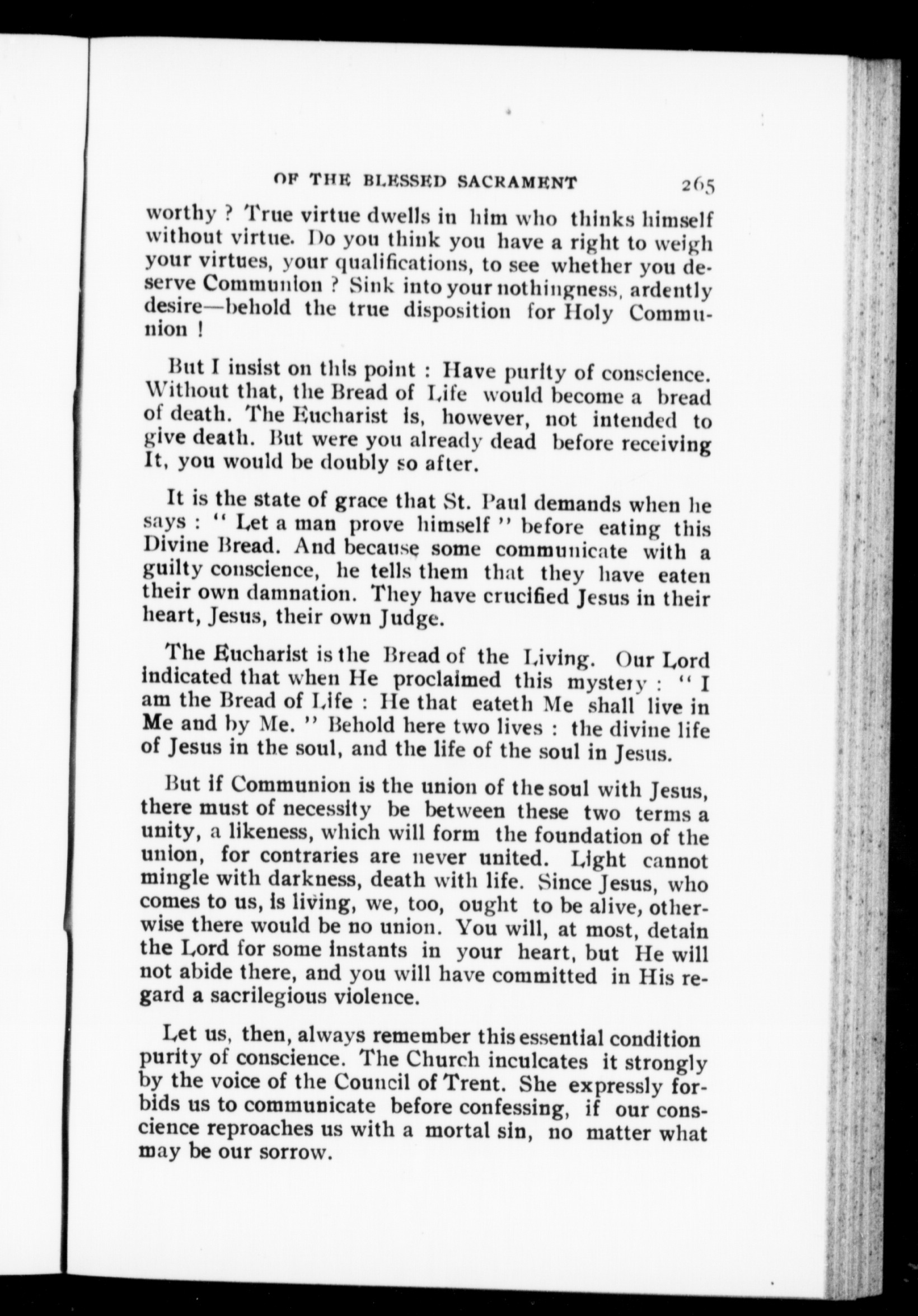 OF THE BLESSED SACRAMENT 265

worthy ? True virtue dwells in him who thinks himself without virtue. Do you think you have a right to weigh your virtues, your qualifications, to see whether you deserve Communion ? Sink into your nothingness, ardently desire—behold the true disposition for Holy Communion !

But I insist on this point : Have purity of conscience. Without that, the Bread of Life would become a bread of death. The Eucharist is, however, not intended to give death. But were you already dead before receiving It, you would be doubly so after.

It is the state of grace that St. Paul demands when he says : " Let a man prove himself " before eating this Divine Bread. And because some communicate with a guilty conscience, he tells them that they have eaten their own damnation. They have crucified Jesus in their heart, Jesus, their own Judge.

The Eucharist is the Bread of the Living. Our Lord indicated that when He proclaimed this mystery : " I am the Bread of Life : He that eateth Me shall live in Me and by Me. " Behold here two lives : the divine life of Jesus in the soul, and the life of the soul in Jesus.

But if Communion is the union of the soul with Jesus, there must of necessity be between these two terms a unity, a likeness, which will form the foundation of the union, for contraries are never united. Light cannot mingle with darkness, death with life. Since Jesus, who comes to us, is living, we, too, ought to be alive, otherwise there would be no union. You will, at most, detain the Lord for some instants in your heart, but He will not abide there, and you will have committed in His regard a sacrilegious violence.

Let us, then, always remember this essential condition purity of conscience. The Church inculcates it strongly by the voice of the Council of Trent. She expressly forbids us to communicate before confessing, if our conscience reproaches us with a mortal sin, no matter what may be our sorrow.